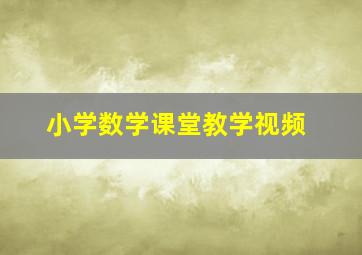 小学数学课堂教学视频